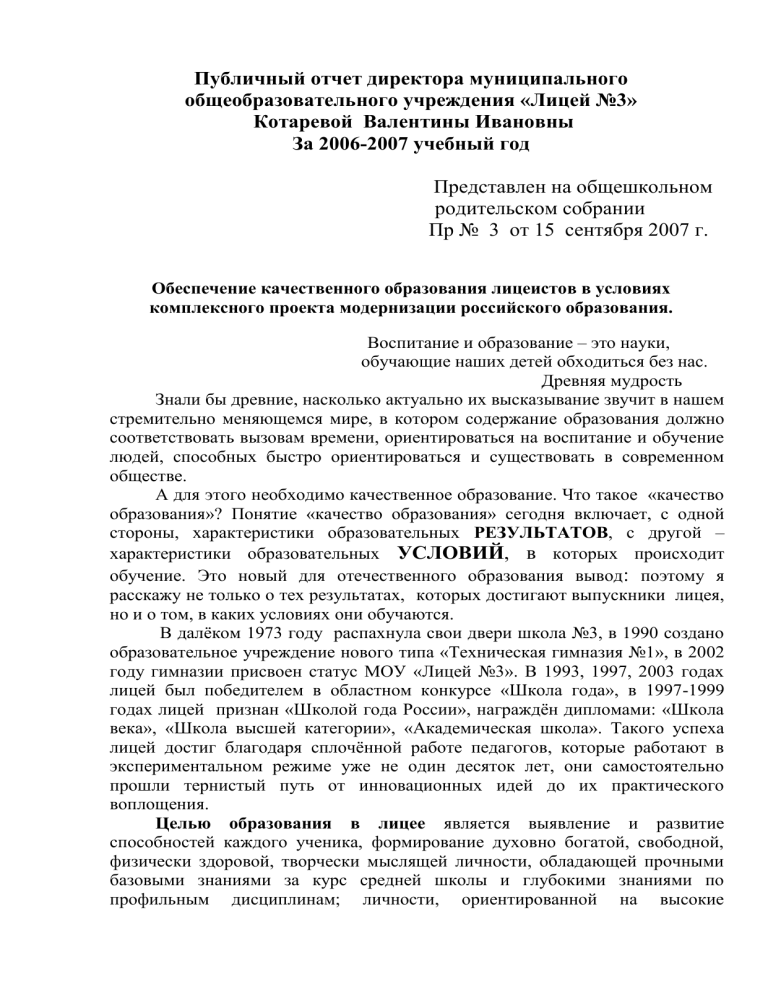 Публичный отчет директора муниципального общеобразовательного учреждения «Лицей №3» Котаревой Валентины Ивановны
За 2006-2007 учебный год

Представлен на общешкольном родительском собрании
Пр № 3 от 15 сентября 2007 г.

Обеспечение качественного образования лицеистов в условиях комплексного проекта модернизации российского образования.

Воспитание и образование – это науки, обучающие наших детей обходиться без нас.
Древняя мудрость

Знали бы древние, насколько актуально их высказывание звучит в нашем стремительно меняющемся мире, в котором содержание образования должно соответствовать вызовам времени, ориентироваться на воспитание и обучение людей, способных быстро ориентироваться и существовать в современном обществе.

А для этого необходимо качественное образование. Что такое «качество образования»? Понятие «качество образования» сегодня включает, с одной стороны, характеристики образовательных РЕЗУЛЬТАТОВ, с другой – характеристики образовательных УСЛОВИЙ, в которых происходит обучение. Это новый для отечественного образования вывод: поэтому я расскажу не только о тех результатах, которых достигают выпускники лицея, но и о том, в каких условиях они обучаются.

В далёком 1973 году распахнула свои двери школа №3, в 1990 создано образовательное учреждение нового типа «Техническая гимназия №1», в 2002 году гимназии присвоен статус МОУ «Лицей №3». В 1993, 1997, 2003 годах лицей был победителем в областном конкурсе «Школа года», в 1997-1999 годах лицей признан «Школой года России», награждён дипломами: «Школа века», «Школа высшей категории», «Академическая школа». Такого успеха лицей достиг благодаря сплочённой работе педагогов, которые работают в экспериментальном режиме уже не один десяток лет, они самостоятельно прошли тернистый путь от инновационных идей до их практического воплощения.

Целью образования в лицее является выявление и развитие способностей каждого ученика, формирование духовно богатой, свободной, физически здоровой, творчески мыслящей личности, обладающей прочными базовыми знаниями за курс средней школы и глубокими знаниями по профильным дисциплинам; личности, ориентированной на высокие